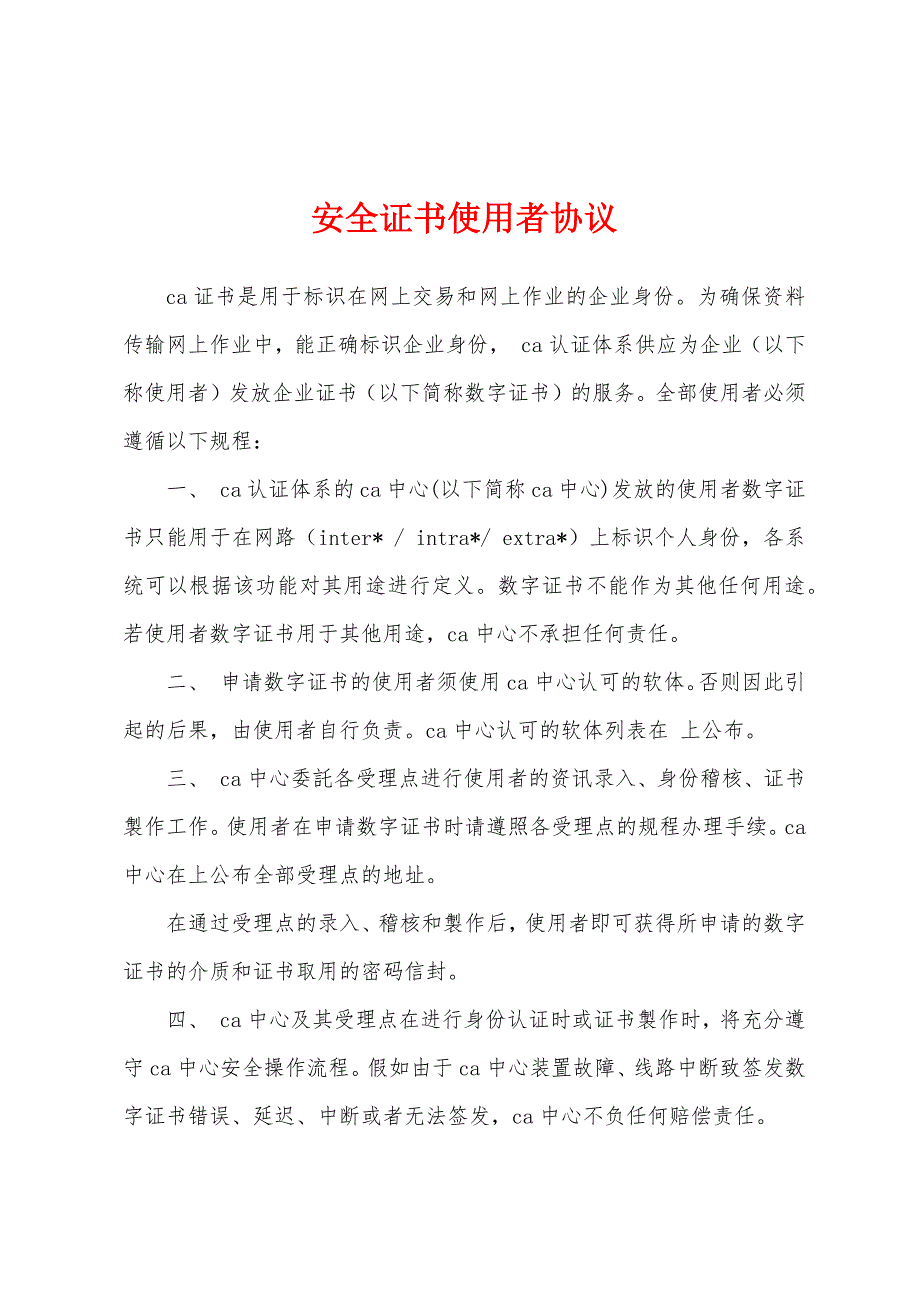 安全证书使用者协议

ca 证书是用于标识在网上交易和网上作业的企业身份。为确保资料传输网上作业中，能正确标识企业身份， ca 认证体系供应为企业（以下称使用者）发放企业证书（以下简称数字证书）的服务。全部使用者必须遵循以下规程：

一、 ca 认证体系的 ca 中心(以下简称 ca 中心)发放的使用者数字证书只能用于在网路（inter* / intra*/ extra*）上标识个人身份，各系统可以根据该功能对其用途进行定义。数字证书不能作为其他任何用途。若使用者数字证书用于其他用途，ca 中心不承担任何责任。

二、 申请数字证书的使用者须使用 ca 中心认可的软体。否则因此引起的后果，由使用者自行负责。ca 中心认可的软体列表在 上公布。

三、 ca 中心委託各受理点进行使用者的资讯录入、身份稽核、证书製作工作。使用者在申请数字证书时请遵照各受理点的规程办理手续。ca 中心在上公布全部受理点的地址。

在通过受理点的录入、稽核和製作后，使用者即可获得所申请的数字证书的介质和证书取用的密码信封。

四、 ca 中心及其受理点在进行身份认证时或证书製作时，将充分遵守 ca 中心安全操作流程。假如由于 ca 中心装置故障、线路中断致签发数字证书错误、延迟、中断或者无法签发，ca 中心不负任何赔偿责任。